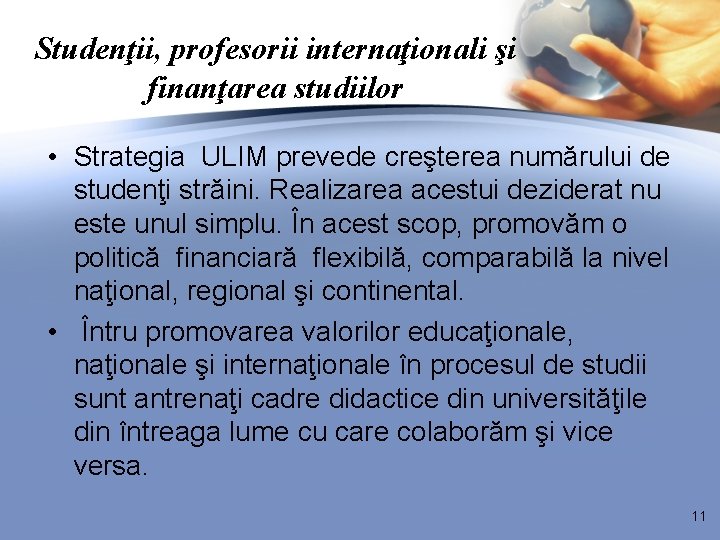 Studenţii, profesorii internaţionali şi finanţarea studiilor

• Strategia ULIM prevede creşterea numărului de studenţi străini. Realizarea acestui deziderat nu este unul simplu. În acest scop, promovăm o politică financiară flexibilă, comparabilă la nivel naţional, regional şi continental.

• Întru promovarea valorilor educaţionale, naţionale şi internaţionale în procesul de studii sunt antrenaţi cadre didactice din universităţile din întreaga lume cu care colaborăm şi vice versa.

11